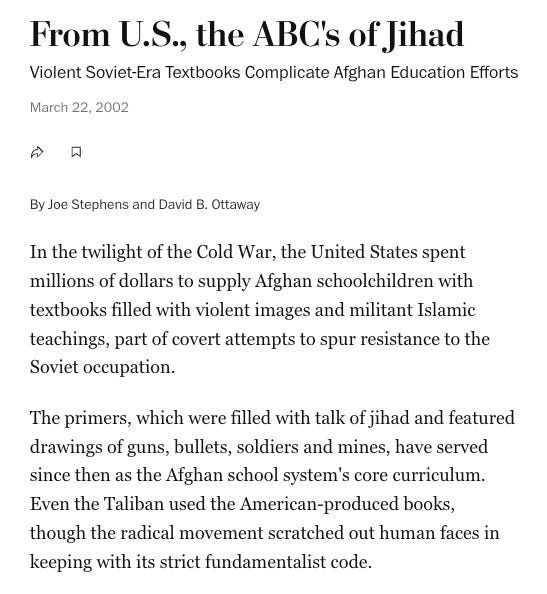 From U.S., the ABC's of Jihad

Violent Soviet-Era Textbooks Complicate Afghan Education Efforts

March 22, 2002

By Joe Stephens and David B. Ottaway

In the twilight of the Cold War, the United States spent millions of dollars to supply Afghan schoolchildren with textbooks filled with violent images and militant Islamic teachings, part of covert attempts to spur resistance to the Soviet occupation.

The primers, which were filled with talk of jihad and featured drawings of guns, bullets, soldiers and mines, have served since then as the Afghan school system's core curriculum. Even the Taliban used the American-produced books, though the radical movement scratched out human faces in keeping with its strict fundamentalist code.